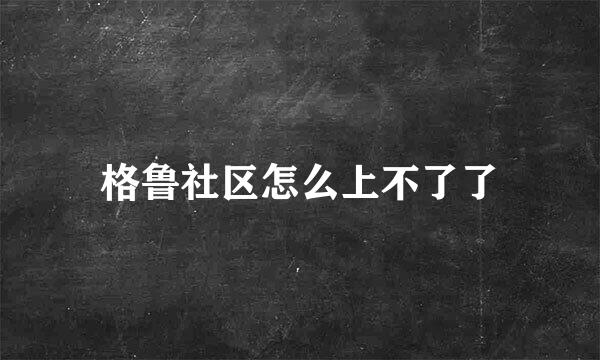 格鲁社区怎么上不了了